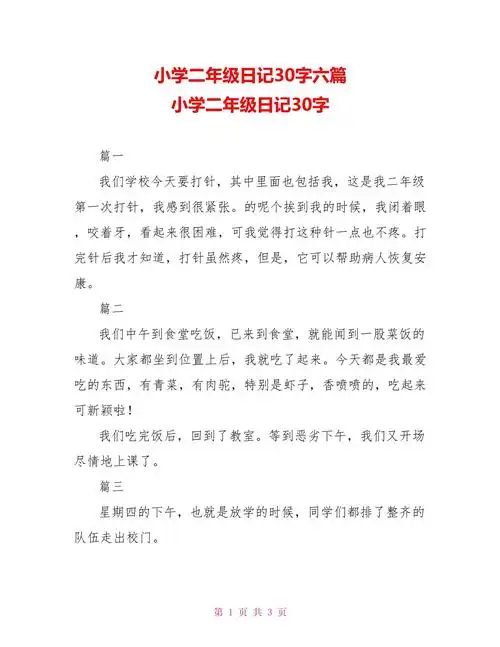 小学二年级日记30字六篇
小学二年级日记30字

篇一

我们学校今天要打针，其中里面也包括我，这是我二年级第一次打针，我感到很紧张。的呢个挨到我的时候，我闭着眼，咬着牙，看起来很困难，可我觉得打这种针一点也不疼。打完针后我才知道，打针虽然疼，但是，它可以帮助病人恢复安康。

篇二

我们中午到食堂吃饭，已来到食堂，就能闻到一股菜饭的味道。大家都坐到位置上后，我就吃了起来。今天都是我最爱吃的东西，有青菜，有肉驼，特别是虾子，香喷喷的，吃起来可新颖啦！

我们吃完饭后，回到了教室。等到恶劣下午，我们又开场尽情地上课了。

篇三

星期四的下午，也就是放学的时候，同学们都排了整齐的队伍走出校门。

第 1 页 共 3 页